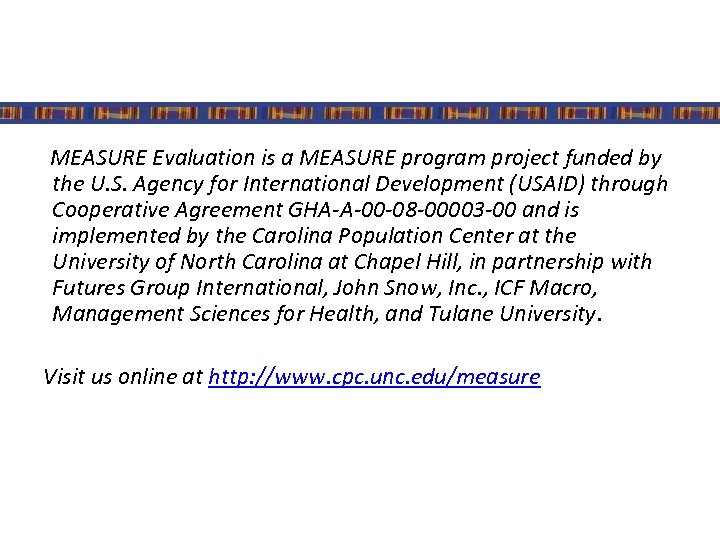 MEASURE Evaluation is a MEASURE program project funded by the U.S. Agency for International Development (USAID) through Cooperative Agreement GHA-A-00-08-00003-00 and is implemented by the Carolina Population Center at the University of North Carolina at Chapel Hill, in partnership with Futures Group International, John Snow, Inc., ICF Macro, Management Sciences for Health, and Tulane University.

Visit us online at http://www.cpc.unc.edu/measure